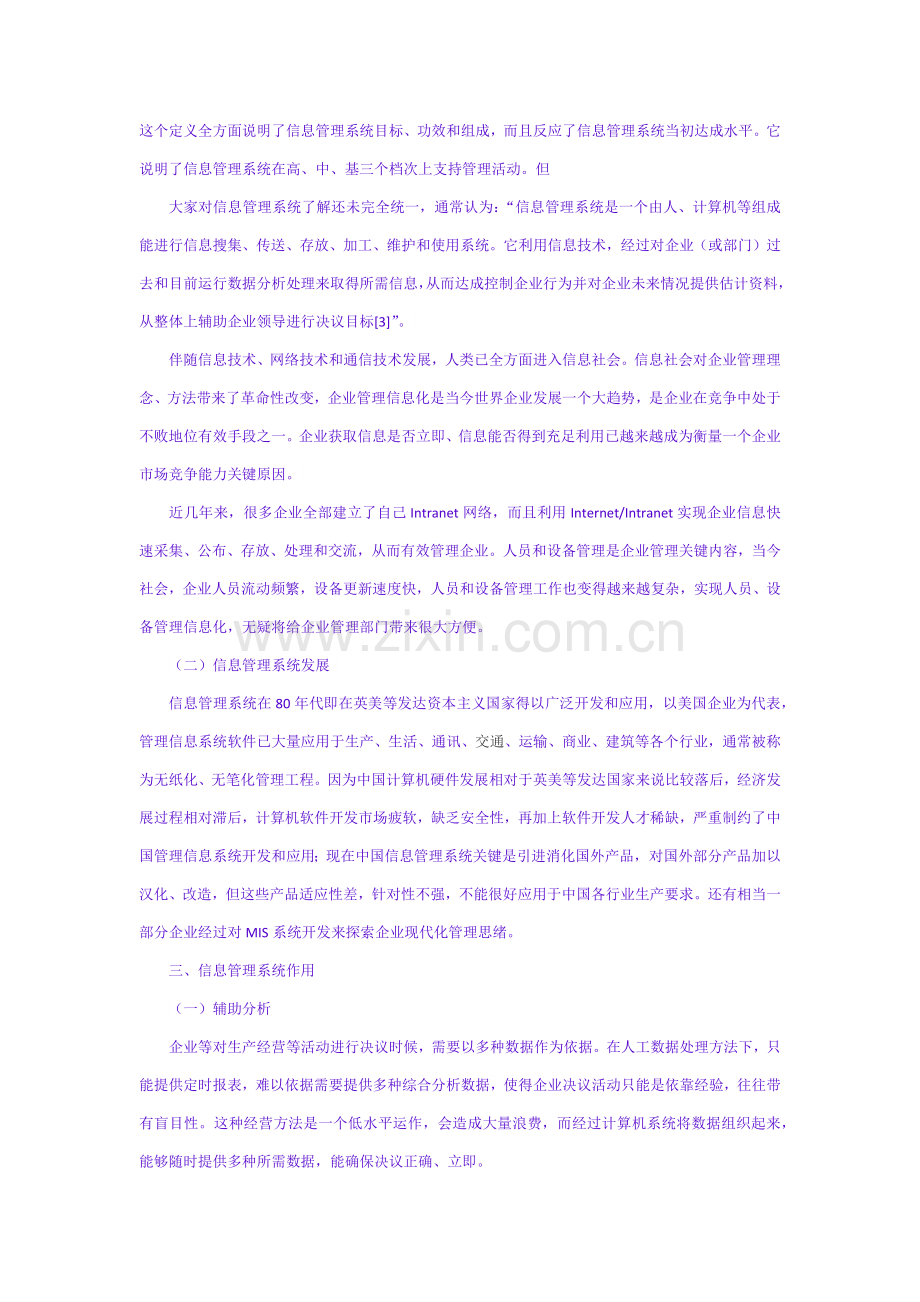 这个定义全方面说明了信息管理系统目标、功效和组成，而且反应了信息管理系统当初达成水平。它说明了信息管理系统在高、中、基三个档次上支持管理活动。但

大家对信息管理系统了解还未完全统一，通常认为：“信息管理系统是一个由人、计算机等组成能进行信息搜集、传送、存放、加工、维护和使用系统。它利用信息技术，经过对企业（或部门）过去和目前运行数据分析处理来取得所需信息，从而达成控制企业行为并对企业未来情况提供估计资料，从整体上辅助企业领导进行决议目标[3]”。

伴随信息技术、网络技术和通信技术发展，人类已全方面进入信息社会。信息社会对企业管理理念、方法带来了革命性改变，企业管理信息化是当今世界企业发展一个大趋势，是企业在竞争中处于不败地位有效手段之一。企业获取信息是否立即、信息能否得到充足利用已越来越成为衡量一个企业市场竞争能力关键原因。

近几年来，很多企业全部建立了自己 Intranet 网络，而且利用 Internet/Intranet 实现企业信息快速采集、公布、存放、处理和交流，从而有效管理企业。人员和设备管理是企业管理关键内容，当今社会，企业人员流动频繁，设备更新速度快，人员和设备管理工作也变得越来越复杂，实现人员、设备管理信息化，无疑将给企业管理部门带来很大方便。

www.zixin.com.cn

（二）信息管理系统发展

信息管理系统在 80 年代即在英美等发达资本主义国家得以广泛开发和应用，以美国企业为代表，管理信息系统软件已大量应用于生产、生活、通讯、交通、运输、商业、建筑等各个行业，通常被称为无纸化、无笔化管理工程。因为中国计算机硬件发展相对于英美等发达国家来说比较落后，经济发展过程相对滞后，计算机软件开发市场疲软，缺乏安全性，再加上软件开发人才稀缺，严重制约了中国管理信息系统开发和应用；现在中国信息管理系统关键是引进消化国外产品，对国外部分产品加以汉化、改造，但这些产品适应性差，针对性不强，不能很好应用于中国各行业生产要求。还有相当一部分企业经过对 MIS 系统开发来探索企业现代化管理思绪。

三、信息管理系统作用

（一）辅助分析

企业等对生产经营等活动进行决议时候，需要以多种数据作为依据。在人工数据处理方法下，只能提供定时报表，难以依据需要提供多种综合分析数据，使得企业决议活动只能是依靠经验，往往带有盲目性。这种经营方法是一个低水平运作，会造成大量浪费，而经过计算机系统将数据组织起来，能够随时提供多种所需数据，能确保决议正确、立即。